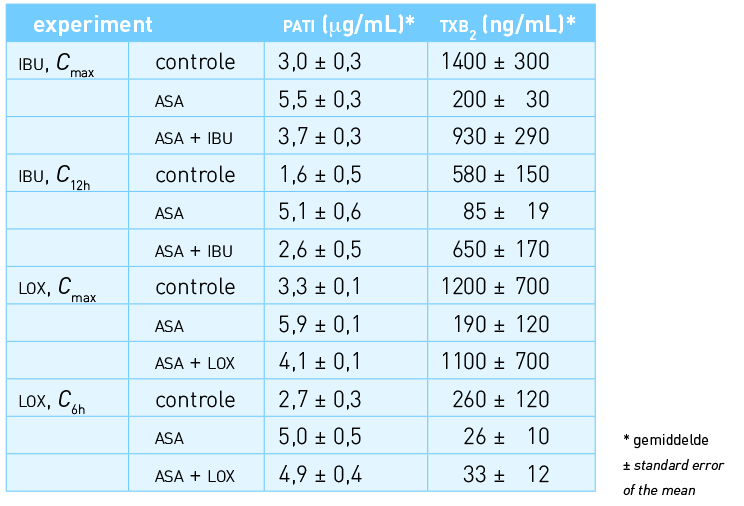 | experiment | | PATI (μg/mL)* | $TXB_2$ (ng/mL)* |
|---|---|---|---|
| IBU, $C_{max}$ | controle | 3,0 ± 0,3 | 1400 ± 300 |
| | ASA | 5,5 ± 0,3 | 200 ± 30 |
| | ASA + IBU | 3,7 ± 0,3 | 930 ± 290 |
| IBU, $C_{12h}$ | controle | 1,6 ± 0,5 | 580 ± 150 |
| | ASA | 5,1 ± 0,6 | 85 ± 19 |
| | ASA + IBU | 2,6 ± 0,5 | 650 ± 170 |
| LOX, $C_{max}$ | controle | 3,3 ± 0,1 | 1200 ± 700 |
| | ASA | 5,9 ± 0,1 | 190 ± 120 |
| | ASA + LOX | 4,1 ± 0,1 | 1100 ± 700 |
| LOX, $C_{6h}$ | controle | 2,7 ± 0,3 | 260 ± 120 |
| | ASA | 5,0 ± 0,5 | 26 ± 10 |
| | ASA + LOX | 4,9 ± 0,4 | 33 ± 12 |

* gemiddelde
± standard error of the mean